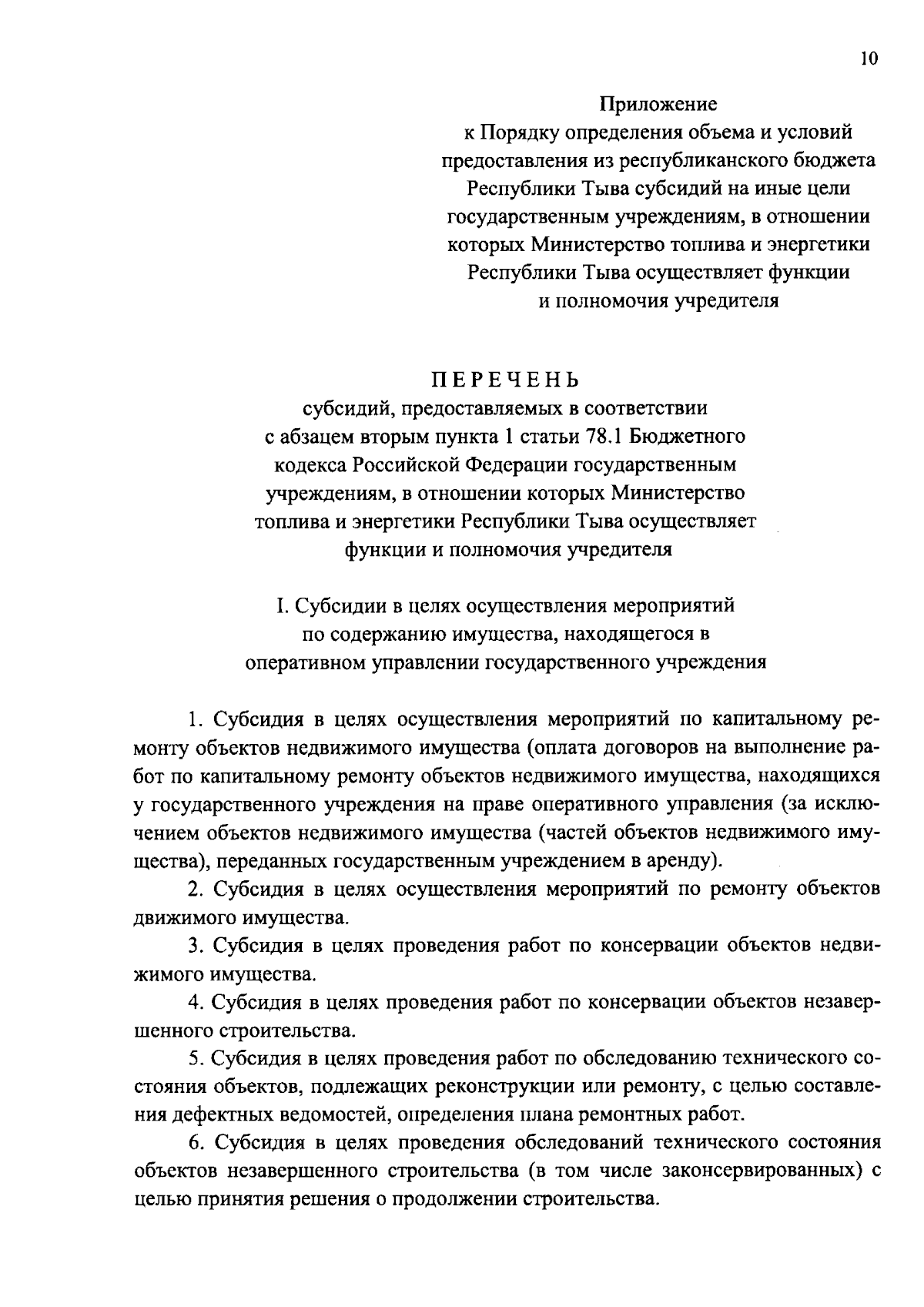 10

Приложение
к Порядку определения объема и условий предоставления из республиканского бюджета Республики Тыва субсидий на иные цели государственным учреждениям, в отношении которых Министерство топлива и энергетики Республики Тыва осуществляет функции и полномочия учредителя

ПЕРЕЧЕНЬ
субсидий, предоставляемых в соответствии с абзацем вторым пункта 1 статьи 78.1 Бюджетного кодекса Российской Федерации государственным учреждениям, в отношении которых Министерство топлива и энергетики Республики Тыва осуществляет функции и полномочия учредителя

I. Субсидии в целях осуществления мероприятий по содержанию имущества, находящегося в оперативном управлении государственного учреждения

1. Субсидия в целях осуществления мероприятий по капитальному ремонту объектов недвижимого имущества (оплата договоров на выполнение работ по капитальному ремонту объектов недвижимого имущества, находящихся у государственного учреждения на праве оперативного управления (за исключением объектов недвижимого имущества (частей объектов недвижимого имущества), переданных государственным учреждением в аренду).

2. Субсидия в целях осуществления мероприятий по ремонту объектов движимого имущества.

3. Субсидия в целях проведения работ по консервации объектов недвижимого имущества.

4. Субсидия в целях проведения работ по консервации объектов незавершенного строительства.

5. Субсидия в целях проведения работ по обследованию технического состояния объектов, подлежащих реконструкции или ремонту, с целью составления дефектных ведомостей, определения плана ремонтных работ.

6. Субсидия в целях проведения обследований технического состояния объектов незавершенного строительства (в том числе законсервированных) с целью принятия решения о продолжении строительства.